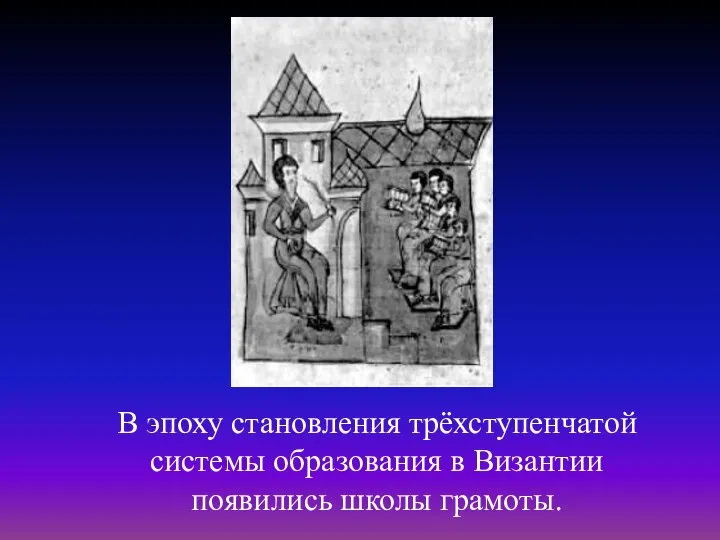 В эпоху становления трёхступенчатой системы образования в Византии появились школы грамоты.